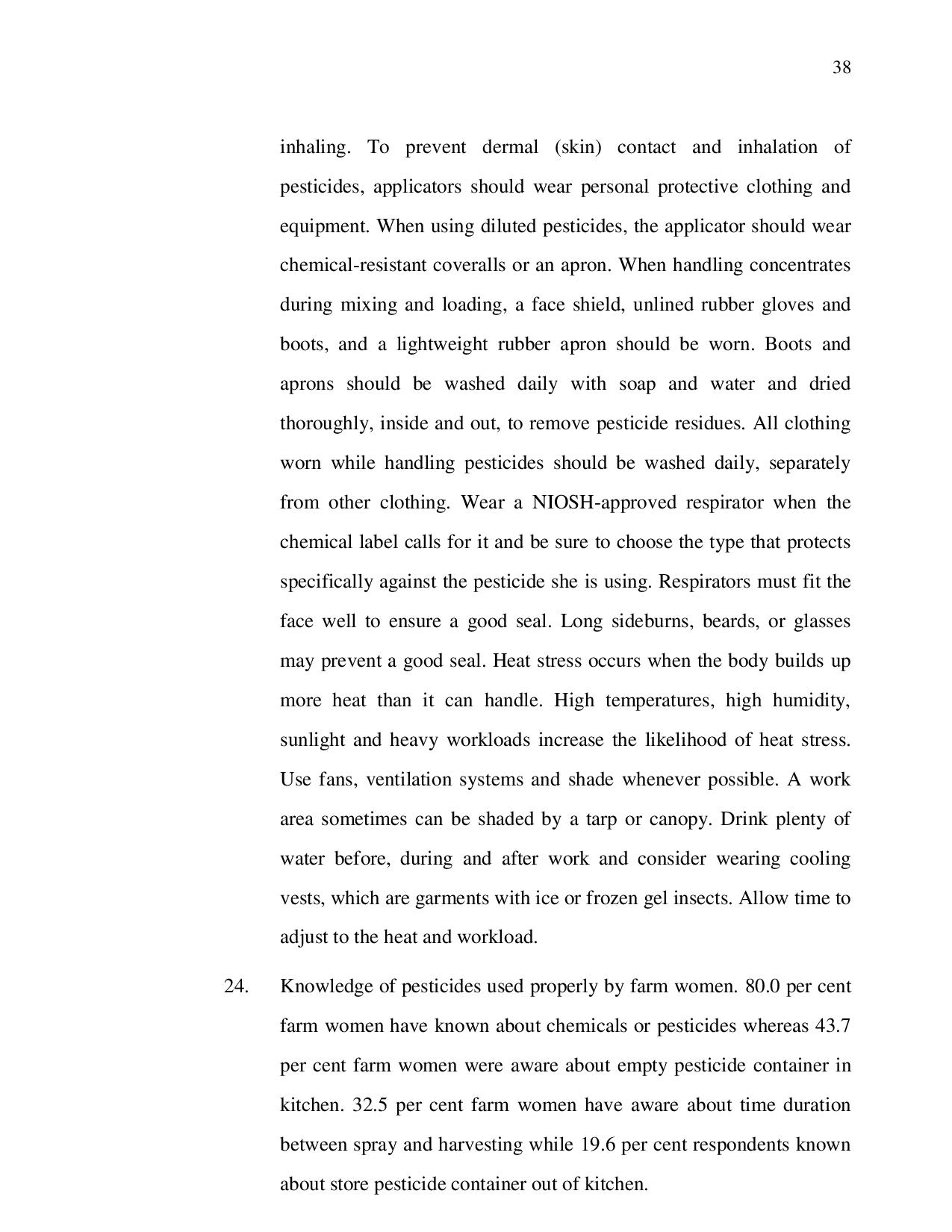 38

inhaling. To prevent dermal (skin) contact and inhalation of pesticides, applicators should wear personal protective clothing and equipment. When using diluted pesticides, the applicator should wear chemical-resistant coveralls or an apron. When handling concentrates during mixing and loading, a face shield, unlined rubber gloves and boots, and a lightweight rubber apron should be worn. Boots and aprons should be washed daily with soap and water and dried thoroughly, inside and out, to remove pesticide residues. All clothing worn while handling pesticides should be washed daily, separately from other clothing. Wear a NIOSH-approved respirator when the chemical label calls for it and be sure to choose the type that protects specifically against the pesticide she is using. Respirators must fit the face well to ensure a good seal. Long sideburns, beards, or glasses may prevent a good seal. Heat stress occurs when the body builds up more heat than it can handle. High temperatures, high humidity, sunlight and heavy workloads increase the likelihood of heat stress. Use fans, ventilation systems and shade whenever possible. A work area sometimes can be shaded by a tarp or canopy. Drink plenty of water before, during and after work and consider wearing cooling vests, which are garments with ice or frozen gel insects. Allow time to adjust to the heat and workload.

24. Knowledge of pesticides used properly by farm women. 80.0 per cent farm women have known about chemicals or pesticides whereas 43.7 per cent farm women were aware about empty pesticide container in kitchen. 32.5 per cent farm women have aware about time duration between spray and harvesting while 19.6 per cent respondents known about store pesticide container out of kitchen.